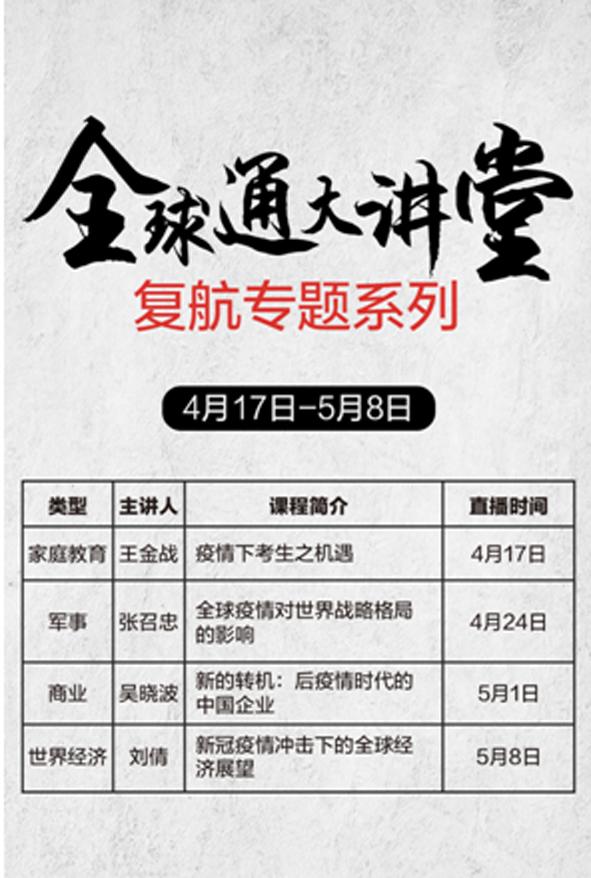 全球通大讲堂

复航专题系列

4月17日-5月8日

| 类型 | 主讲人 | 课程简介 | 直播时间 |
|---|---|---|---|
| 家庭教育 | 王金战 | 疫情下考生之机遇 | 4月17日 |
| 军事 | 张召忠 | 全球疫情对世界战略格局的影响 | 4月24日 |
| 商业 | 吴晓波 | 新的转机：后疫情时代的中国企业 | 5月1日 |
| 世界经济 | 刘倩 | 新冠疫情冲击下的全球经济展望 | 5月8日 |